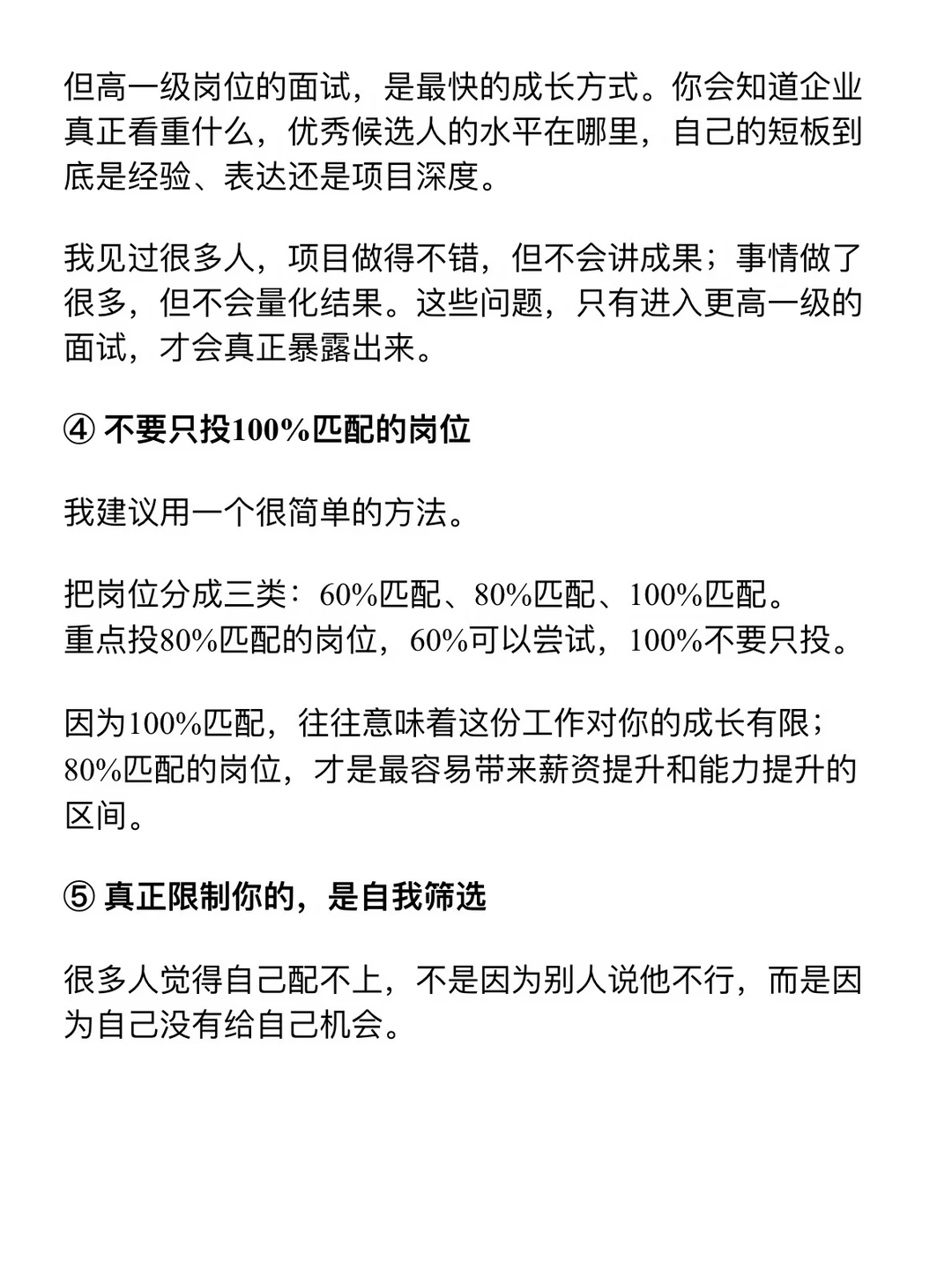 但高一级岗位的面试，是最快的成长方式。你会知道企业真正看重什么，优秀候选人的水平在哪里，自己的短板到底是经验、表达还是项目深度。

我见过很多人，项目做得不错，但不会讲成果；事情做了很多，但不会量化结果。这些问题，只有进入更高一级的面试，才会真正暴露出来。

④ 不要只投100%匹配的岗位

我建议用一个很简单的方法。

把岗位分成三类：60%匹配、80%匹配、100%匹配。
重点投80%匹配的岗位，60%可以尝试，100%不要只投。

因为100%匹配，往往意味着这份工作对你的成长有限；80%匹配的岗位，才是最容易带来薪资提升和能力提升的区间。

⑤ 真正限制你的，是自我筛选

很多人觉得自己配不上，不是因为别人说他不行，而是因为自己没有给自己机会。